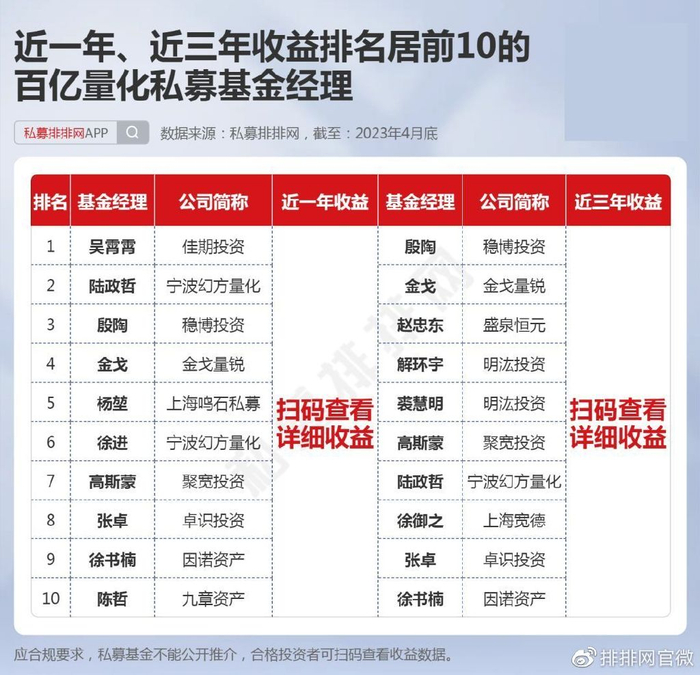 近一年、近三年收益排名居前10的百亿量化私募基金经理

私募排排网APP

数据来源：私募排排网，截至：2023年4月底

| 排名 | 基金经理 | 公司简称 | 近一年收益 | 基金经理 | 公司简称 | 近三年收益 |
|---|---|---|---|---|---|---|
| 1 | 吴霄霄 | 佳期投资 | 扫码查看详细收益 | 殷陶 | 稳博投资 | 扫码查看详细收益 |
| 2 | 陆政哲 | 宁波幻方量化 | | 金戈 | 金戈量锐 | |
| 3 | 殷陶 | 稳博投资 | | 赵忠东 | 盛泉恒元 | |
| 4 | 金戈 | 金戈量锐 | | 解环宇 | 明汯投资 | |
| 5 | 杨堃 | 上海鸣石私募 | | 裘慧明 | 明汯投资 | |
| 6 | 徐进 | 宁波幻方量化 | | 高斯蒙 | 聚宽投资 | |
| 7 | 高斯蒙 | 聚宽投资 | | 陆政哲 | 宁波幻方量化 | |
| 8 | 张卓 | 卓识投资 | | 徐御之 | 上海宽德 | |
| 9 | 徐书楠 | 因诺资产 | | 张卓 | 卓识投资 | |
| 10 | 陈哲 | 九章资产 | | 徐书楠 | 因诺资产 | |

应合规要求，私募基金不能公开推介，合格投资者可扫码查看收益数据。

排排网官微